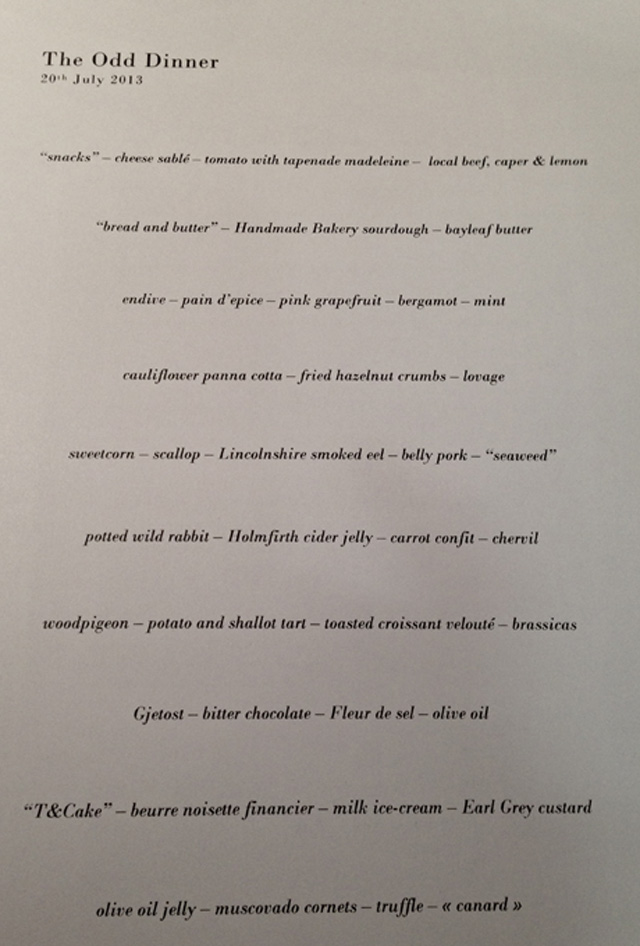 The Odd Dinner
20th July 2013

"snacks" – cheese sablé – tomato with tapenade madeleine – local beef, caper & lemon

"bread and butter" – Handmade Bakery sourdough – bayleaf butter

endive – pain d'epice – pink grapefruit – bergamot – mint

cauliflower panna cotta – fried hazelnut crumbs – lovage

sweetcorn – scallop – Lincolnshire smoked eel – belly pork – "seaweed"

potted wild rabbit – Holmfirth cider jelly – carrot confit – chervil

woodpigeon – potato and shallot tart – toasted croissant velouté – brassicas

Gjetost – bitter chocolate – Fleur de sel – olive oil

"T&Cake" – beurre noisette financier – milk ice-cream – Earl Grey custard

olive oil jelly – muscovado cornets – truffle – « canard »